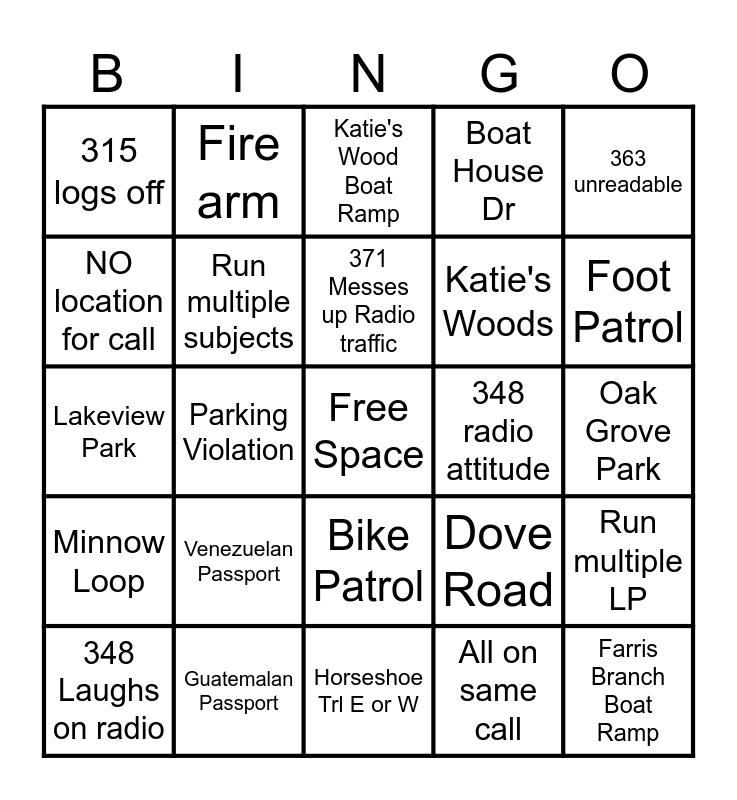 | B | I | N | G | O |
|---|---|---|---|---|
| 315 logs off | Fire arm | Katie's Wood Boat Ramp | Boat House Dr | 363 unreadable |
| NO location for call | Run multiple subjects | 371 Messes up Radio traffic | Katie's Woods | Foot Patrol |
| Lakeview Park | Parking Violation | Free Space | 348 radio attitude | Oak Grove Park |
| Minnow Loop | Venezuelan Passport | Bike Patrol | Dove Road | Run multiple LP |
| 348 Laughs on radio | Guatemalan Passport | Horseshoe Trl E or W | All on same call | Farris Branch Boat Ramp |